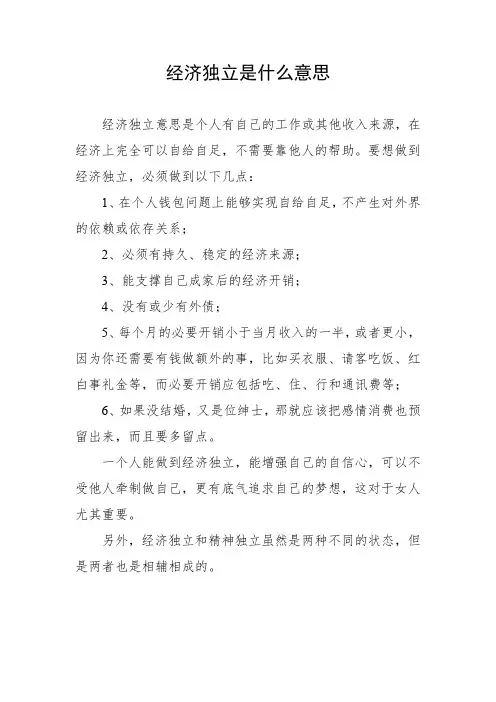 经济独立是什么意思

经济独立意思是个人有自己的工作或其他收入来源，在经济上完全可以自给自足，不需要靠他人的帮助。要想做到经济独立，必须做到以下几点：

1、在个人钱包问题上能够实现自给自足，不产生对外界的依赖或依存关系；

2、必须有持久、稳定的经济来源；

3、能支撑自己成家后的经济开销；

4、没有或少有外债；

5、每个月的必要开销小于当月收入的一半，或者更小，因为你还需要有钱做额外的事，比如买衣服、请客吃饭、红白事礼金等，而必要开销应包括吃、住、行和通讯费等；

6、如果没结婚，又是位绅士，那就应该把感情消费也预留出来，而且要多留点。

一个人能做到经济独立，能增强自己的自信心，可以不受他人牵制做自己，更有底气追求自己的梦想，这对于女人尤其重要。

另外，经济独立和精神独立虽然是两种不同的状态，但是两者也是相辅相成的。